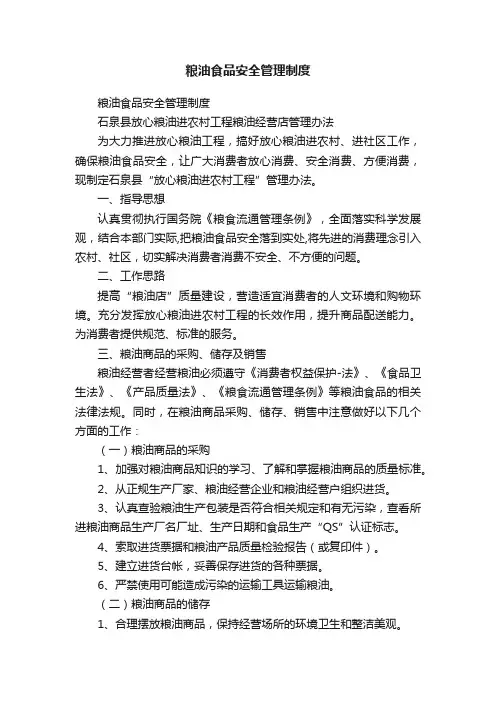 粮油食品安全管理制度

粮油食品安全管理制度

石泉县放心粮油进农村工程粮油经营店管理办法

为大力推进放心粮油工程，搞好放心粮油进农村、进社区工作，确保粮油食品安全，让广大消费者放心消费、安全消费、方便消费，现制定石泉县“放心粮油进农村工程”管理办法。

一、指导思想

认真贯彻执行国务院《粮食流通管理条例》，全面落实科学发展观，结合本部门实际,把粮油食品安全落到实处,将先进的消费理念引入农村、社区，切实解决消费者消费不安全、不方便的问题。

二、工作思路

提高“粮油店”质量建设，营造适宜消费者的人文环境和购物环境。充分发挥放心粮油进农村工程的长效作用，提升商品配送能力。为消费者提供规范、标准的服务。

三、粮油商品的采购、储存及销售

粮油经营者经营粮油必须遵守《消费者权益保护-法》、《食品卫生法》、《产品质量法》、《粮食流通管理条例》等粮油食品的相关法律法规。同时，在粮油商品采购、储存、销售中注意做好以下几个方面的工作：

（一）粮油商品的采购

1、加强对粮油商品知识的学习、了解和掌握粮油商品的质量标准。

2、从正规生产厂家、粮油经营企业和粮油经营户组织进货。

3、认真查验粮油生产包装是否符合相关规定和有无污染，查看所进粮油商品生产厂名厂址、生产日期和食品生产“QS”认证标志。

4、索取进货票据和粮油产品质量检验报告（或复印件）。

5、建立进货台帐，妥善保存进货的各种票据。

6、严禁使用可能造成污染的运输工具运输粮油。

（二）粮油商品的储存

1、合理摆放粮油商品，保持经营场所的环境卫生和整洁美观。